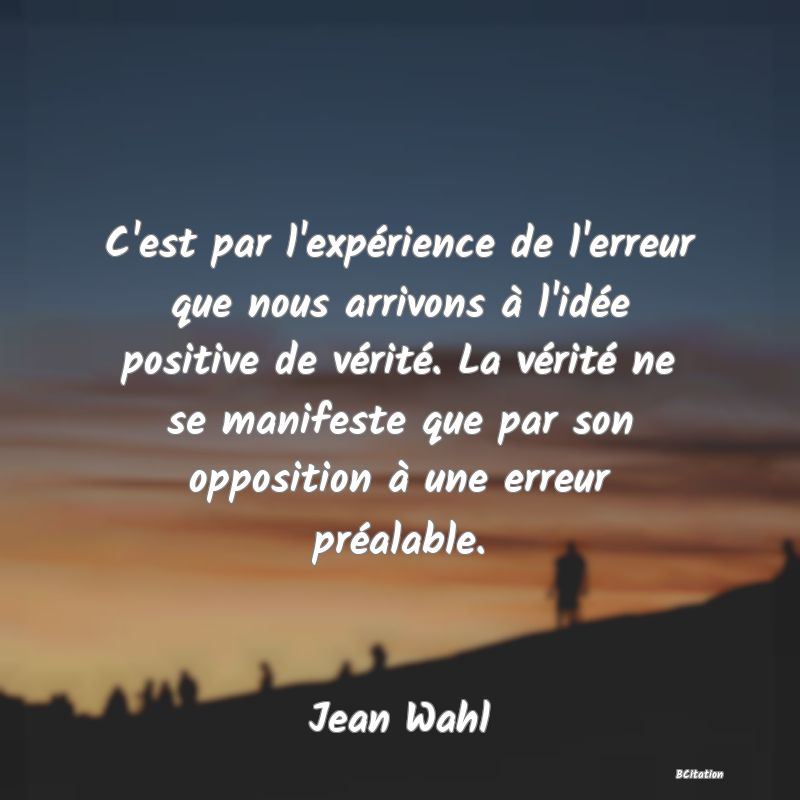 C'est par l'expérience de l'erreur que nous arrivons à l'idée positive de vérité. La vérité ne se manifeste que par son opposition à une erreur préalable.

Jean Wahl

BCitation